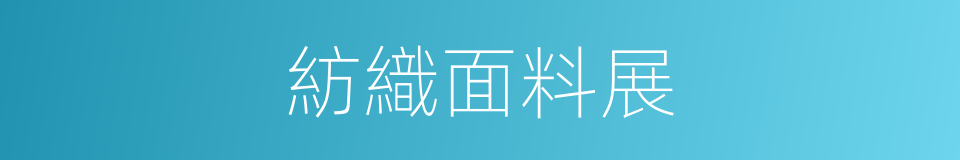 紡織面料展